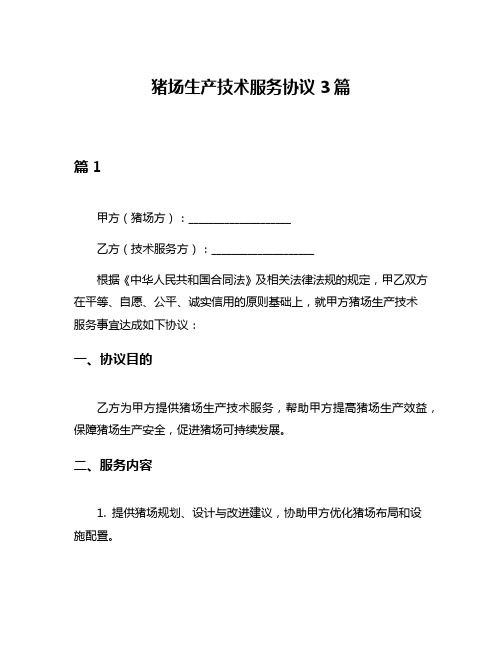 猪场生产技术服务协议 3 篇

篇 1

甲方（猪场方）：__________________

乙方（技术服务方）：__________________

根据《中华人民共和国合同法》及相关法律法规的规定，甲乙双方在平等、自愿、公平、诚实信用的原则基础上，就甲方猪场生产技术服务事宜达成如下协议：

一、协议目的

乙方为甲方提供猪场生产技术服务，帮助甲方提高猪场生产效益，保障猪场生产安全，促进猪场可持续发展。

二、服务内容

1. 提供猪场规划、设计与改进建议，协助甲方优化猪场布局和设施配置。